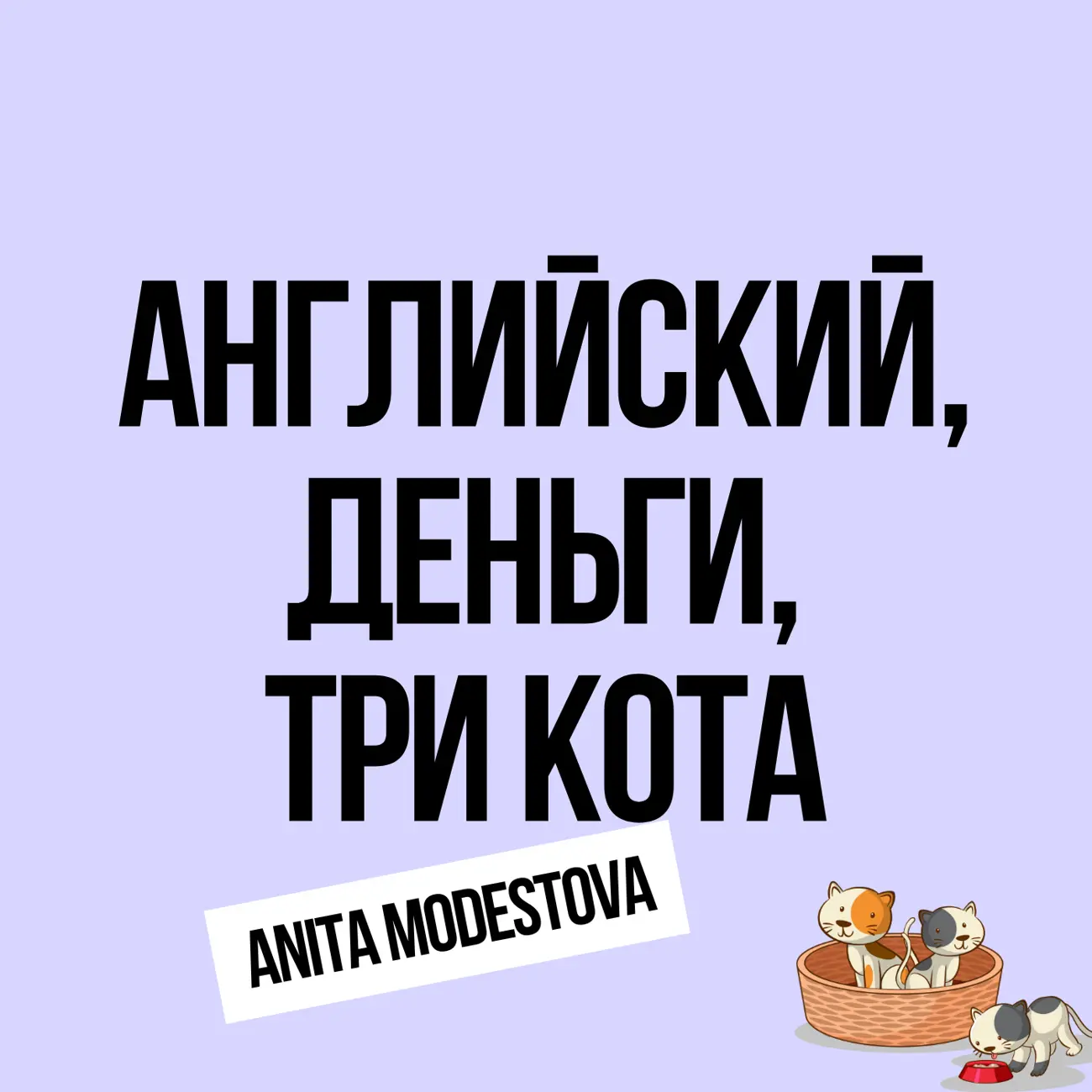 АНГЛИЙСКИЙ,
ДЕНЬГИ,
ТРИ КОТА

ANITA MODESTOVA